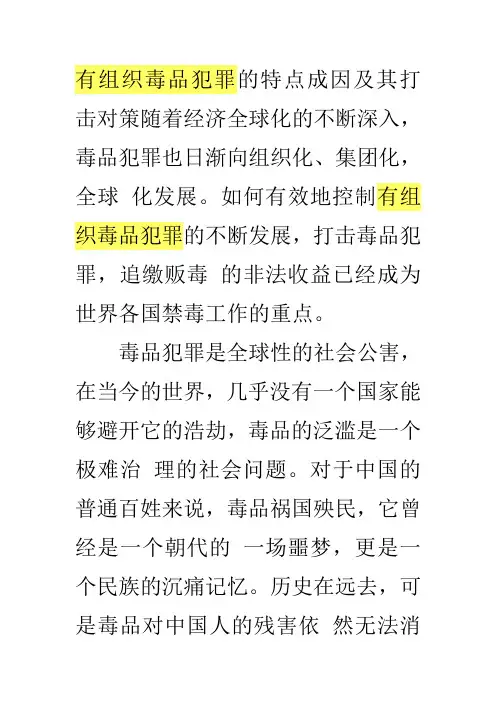 有组织毒品犯罪的特点成因及其打击对策随着经济全球化的不断深入，毒品犯罪也日渐向组织化、集团化，全球 化发展。如何有效地控制有组织毒品犯罪的不断发展，打击毒品犯罪，追缴贩毒 的非法收益已经成为世界各国禁毒工作的重点。

毒品犯罪是全球性的社会公害，在当今的世界，几乎没有一个国家能够避开它的浩劫，毒品的泛滥是一个极难治 理的社会问题。对于中国的普通百姓来说，毒品祸国殃民，它曾经是一个朝代的 一场噩梦，更是一个民族的沉痛记忆。历史在远去，可是毒品对中国人的残害依 然无法消